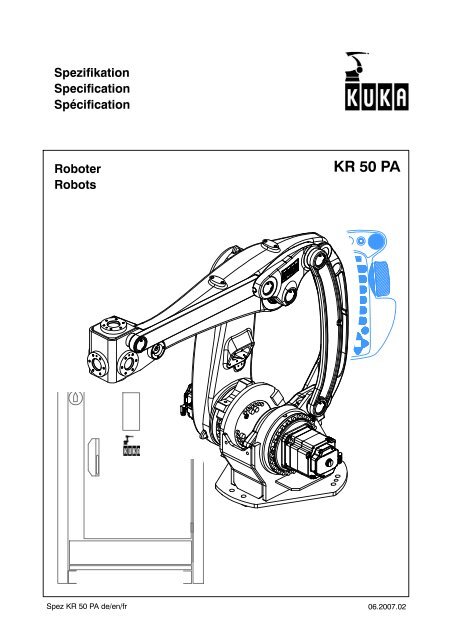 Spezifikation
Specification
Spécification

KUKA

Roboter
Robots

KR 50 PA

Spez KR 50 PA de/en/fr

06.2007.02